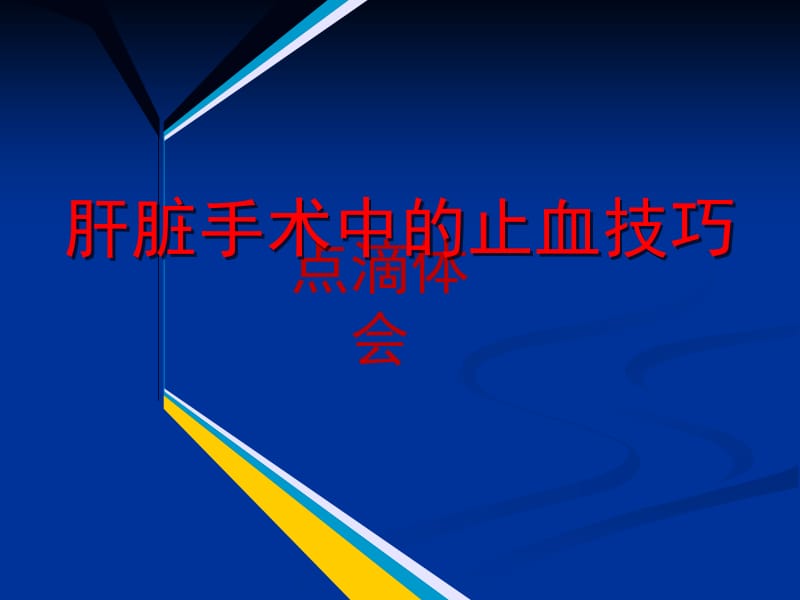 肝脏手术中的止血技巧

点滴体会